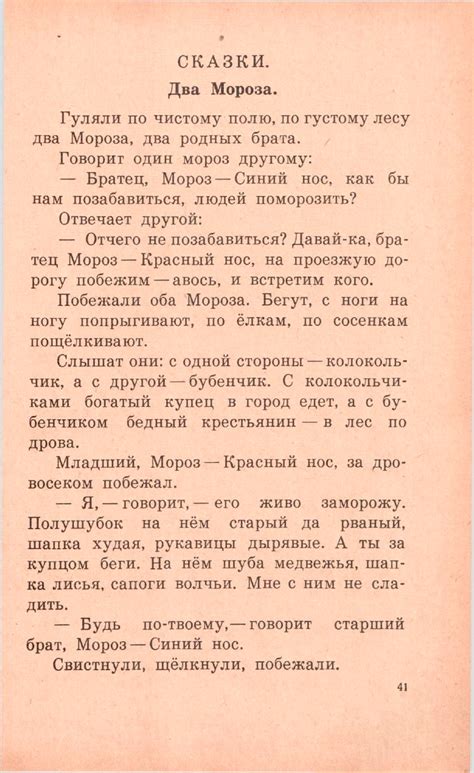 СКАЗКИ.

Два Мороза.

Гуляли по чистому полю, по густому лесу два Мороза, два родных брата.

Говорит один мороз другому:

— Братец, Мороз — Синий нос, как бы нам позабавиться, людей поморозить?

Отвечает другой:

— Отчего не позабавиться? Давай-ка, братец Мороз — Красный нос, на проезжую дорогу побежим — авось, и встретим кого.

Побежали оба Мороза. Бегут, с ноги на ногу попрыгивают, по ёлкам, по сосенкам пощёлкивают.

Слышат они: с одной стороны — колокольчик, а с другой — бубенчик. С колокольчиками богатый купец в город едет, а с бубенчиком бедный крестьянин — в лес по дрова.

Младший, Мороз — Красный нос, за дровосеком побежал.

— Я, — говорит, — его живо заморожу. Полушубок на нём старый да рваный, шапка худая, рукавицы дырявые. А ты за купцом беги. На нём шуба медвежья, шапка лисья, сапоги волчьи. Мне с ним не сладить.

— Будь по-твоему, — говорит старший брат, Мороз — Синий нос.

Свистнули, щёлкнули, побежали.

41